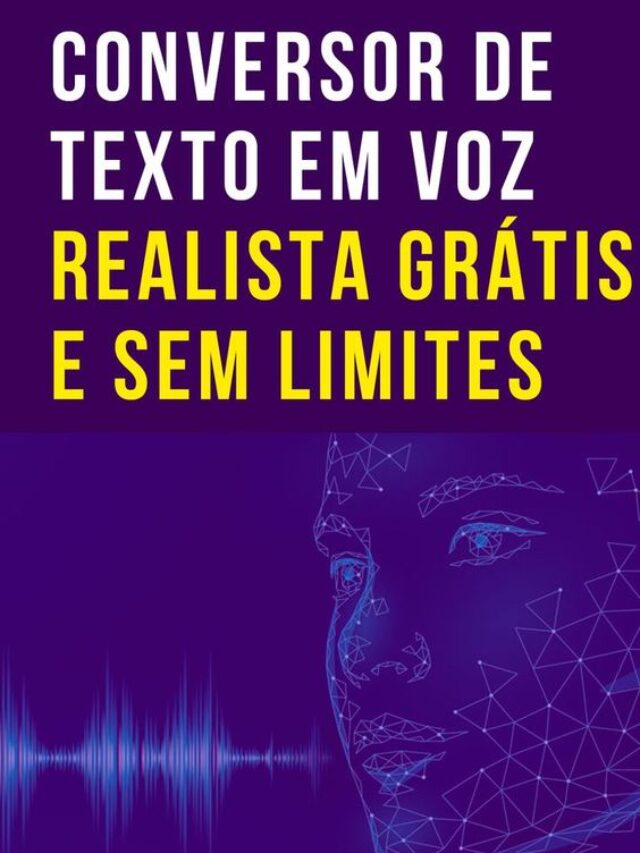 CONVERSOR DE TEXTO EM VOZ REALISTA GRÁTIS E SEM LIMITES